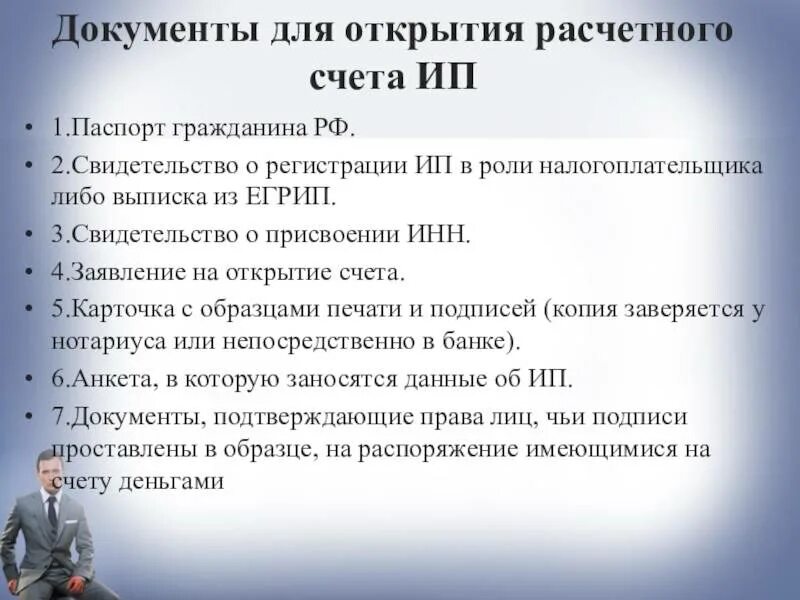 Документы для открытия расчетного счета ИП

• 1.Паспорт гражданина РФ.
• 2.Свидетельство о регистрации ИП в роли налогоплательщика либо выписка из ЕГРИП.
• 3.Свидетельство о присвоении ИНН.
• 4.Заявление на открытие счета.
• 5.Карточка с образцами печати и подписей (копия заверяется у нотариуса или непосредственно в банке).
• 6.Анкета, в которую заносятся данные об ИП.
• 7.Документы, подтверждающие права лиц, чьи подписи проставлены в образце, на распоряжение имеющимися на счету деньгами